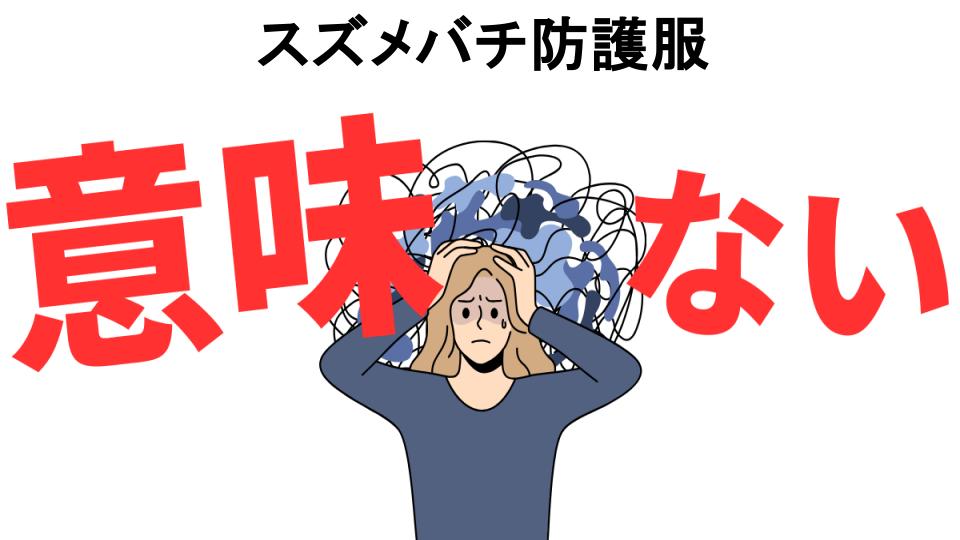 スズメバチ防護服

意味ない